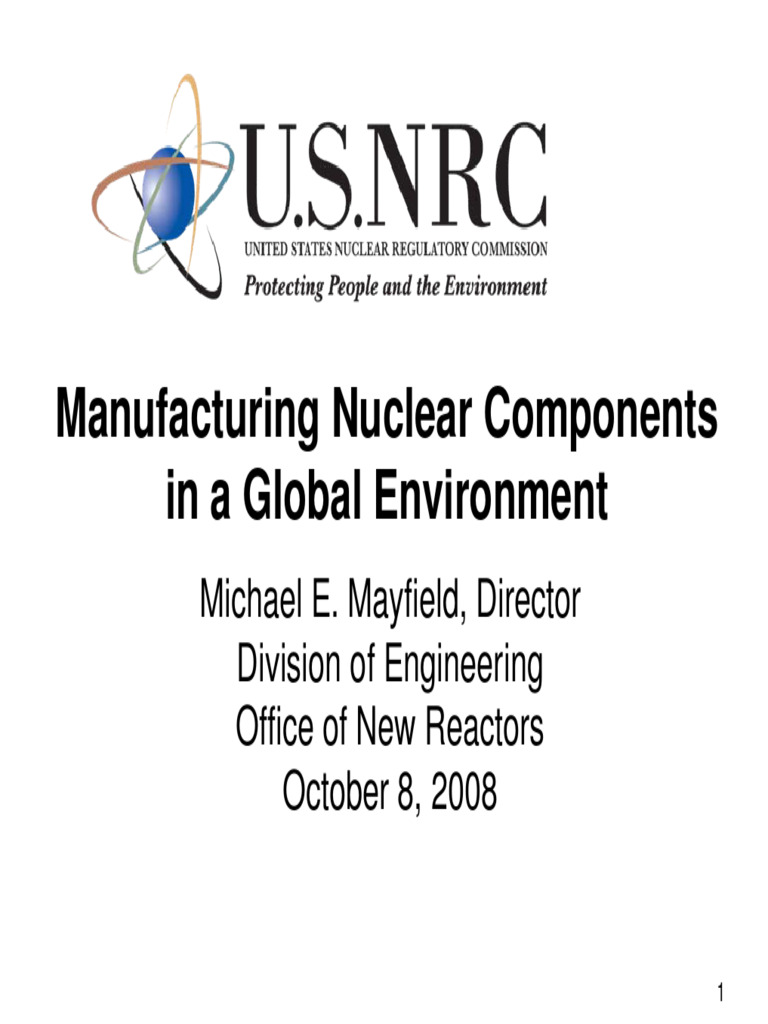 U.S.NRC
UNITED STATES NUCLEAR REGULATORY COMMISSION
Protecting People and the Environment

Manufacturing Nuclear Components in a Global Environment

Michael E. Mayfield, Director
Division of Engineering
Office of New Reactors
October 8, 2008

1